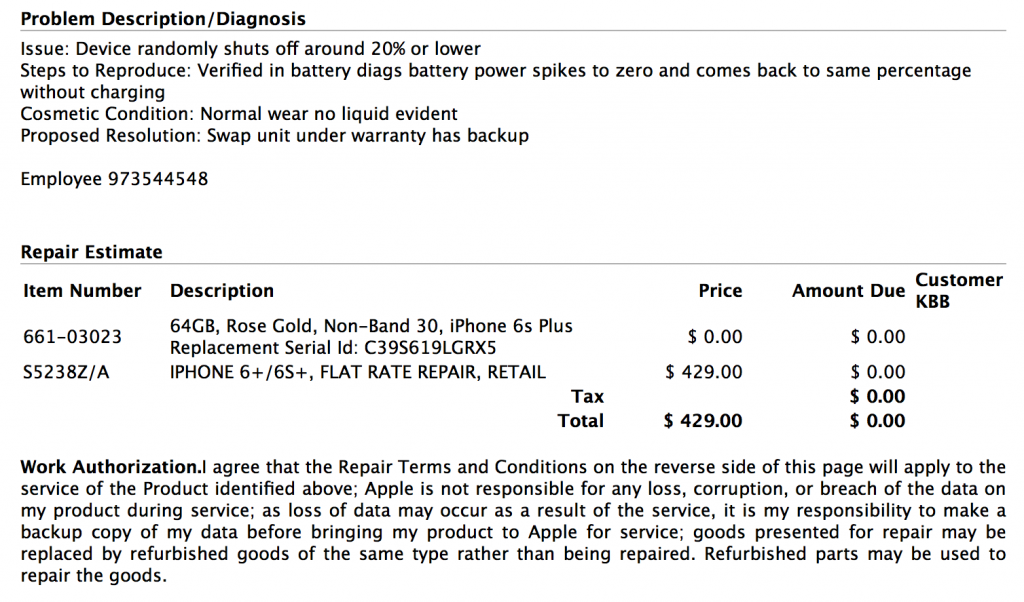 **Problem Description/Diagnosis**

Issue: Device randomly shuts off around 20% or lower
Steps to Reproduce: Verified in battery diags battery power spikes to zero and comes back to same percentage without charging
Cosmetic Condition: Normal wear no liquid evident
Proposed Resolution: Swap unit under warranty has backup

Employee 973544548

**Repair Estimate**

| Item Number | Description | Price | Amount Due | Customer KBB |
|---|---|---|---|---|
| 661-03023 | 64GB, Rose Gold, Non-Band 30, iPhone 6s Plus Replacement Serial Id: C39S619LGRX5 | $ 0.00 | $ 0.00 | |
| S5238Z/A | IPHONE 6+/6S+, FLAT RATE REPAIR, RETAIL | $ 429.00 | $ 0.00 | |
| | Tax | | $ 0.00 | |
| | Total | $ 429.00 | $ 0.00 | |

**Work Authorization.**I agree that the Repair Terms and Conditions on the reverse side of this page will apply to the service of the Product identified above; Apple is not responsible for any loss, corruption, or breach of the data on my product during service; as loss of data may occur as a result of the service, it is my responsibility to make a backup copy of my data before bringing my product to Apple for service; goods presented for repair may be replaced by refurbished goods of the same type rather than being repaired. Refurbished parts may be used to repair the goods.